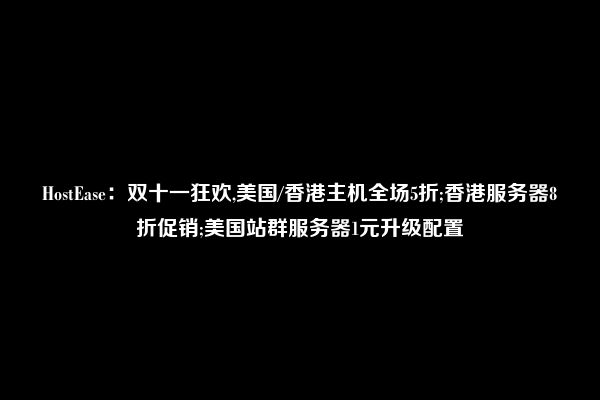 HostEase：双十一狂欢,美国/香港主机全场5折;香港服务器8折促销;美国站群服务器1元升级配置